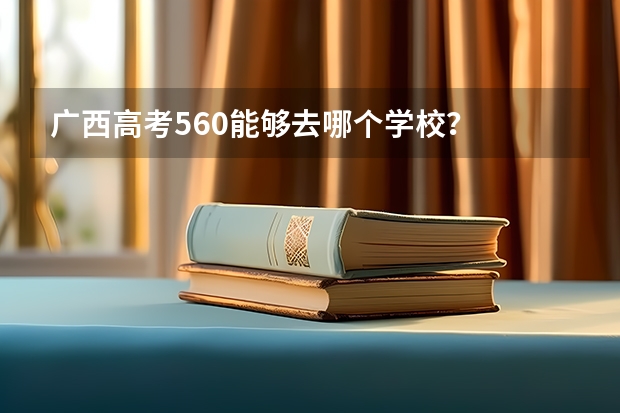 广西高考560能够去哪个学校?